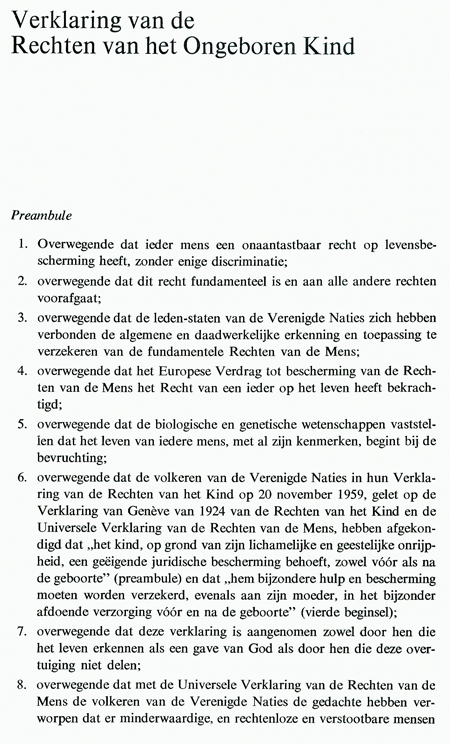 Verklaring van de
Rechten van het Ongeboren Kind

Preambule

1. Overwegende dat ieder mens een onaantastbaar recht op levensbescherming heeft, zonder enige discriminatie;

2. overwegende dat dit recht fundamenteel is en aan alle andere rechten voorafgaat;

3. overwegende dat de leden-staten van de Verenigde Naties zich hebben verbonden de algemene en daadwerkelijke erkenning en toepassing te verzekeren van de fundamentele Rechten van de Mens;

4. overwegende dat het Europese Verdrag tot bescherming van de Rechten van de Mens het Recht van een ieder op het leven heeft bekrachtigd;

5. overwegende dat de biologische en genetische wetenschappen vaststellen dat het leven van iedere mens, met al zijn kenmerken, begint bij de bevruchting;

6. overwegende dat de volkeren van de Verenigde Naties in hun Verklaring van de Rechten van het Kind op 20 november 1959, gelet op de Verklaring van Genève van 1924 van de Rechten van het Kind en de Universele Verklaring van de Rechten van de Mens, hebben afgekondigd dat „het kind, op grond van zijn lichamelijke en geestelijke onrijpheid, een geëigende juridische bescherming behoeft, zowel vóór als na de geboorte" (preambule) en dat „hem bijzondere hulp en bescherming moeten worden verzekerd, evenals aan zijn moeder, in het bijzonder afdoende verzorging vóór en na de geboorte" (vierde beginsel);

7. overwegende dat deze verklaring is aangenomen zowel door hen die het leven erkennen als een gave van God als door hen die deze overtuiging niet delen;

8. overwegende dat met de Universele Verklaring van de Rechten van de Mens de volkeren van de Verenigde Naties de gedachte hebben verworpen dat er minderwaardige, en rechtenloze en verstootbare mensen